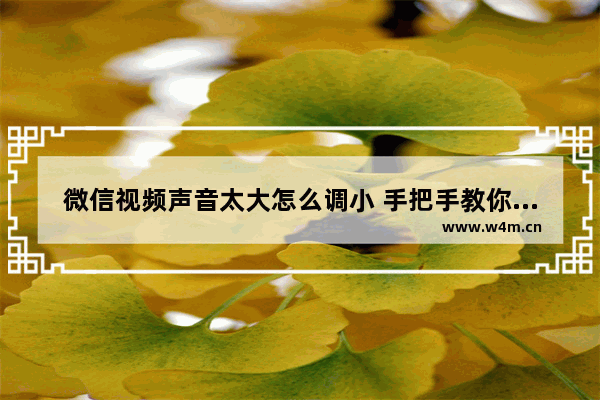 微信视频声音太大怎么调小 手把手教你...
www.w4m.cn